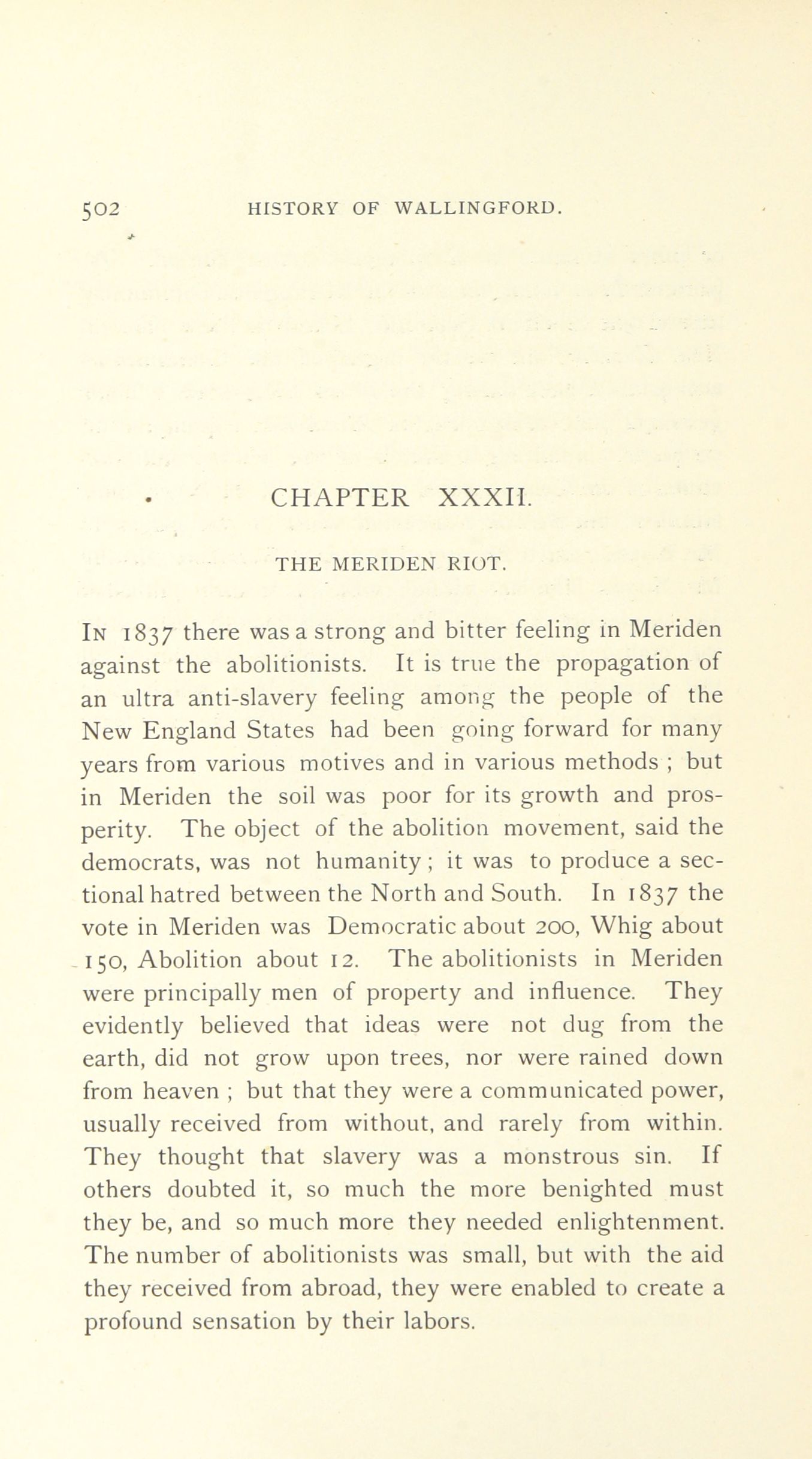 502 HISTORY OF WALLINGFORD.

CHAPTER XXXII.

THE MERIDEN RIOT.

In 1837 there was a strong and bitter feeling in Meriden against the abolitionists. It is true the propagation of an ultra anti-slavery feeling among the people of the New England States had been going forward for many years from various motives and in various methods ; but in Meriden the soil was poor for its growth and prosperity. The object of the abolition movement, said the democrats, was not humanity ; it was to produce a sectional hatred between the North and South. In 1837 the vote in Meriden was Democratic about 200, Whig about 150, Abolition about 12. The abolitionists in Meriden were principally men of property and influence. They evidently believed that ideas were not dug from the earth, did not grow upon trees, nor were rained down from heaven ; but that they were a communicated power, usually received from without, and rarely from within. They thought that slavery was a monstrous sin. If others doubted it, so much the more benighted must they be, and so much more they needed enlightenment. The number of abolitionists was small, but with the aid they received from abroad, they were enabled to create a profound sensation by their labors.